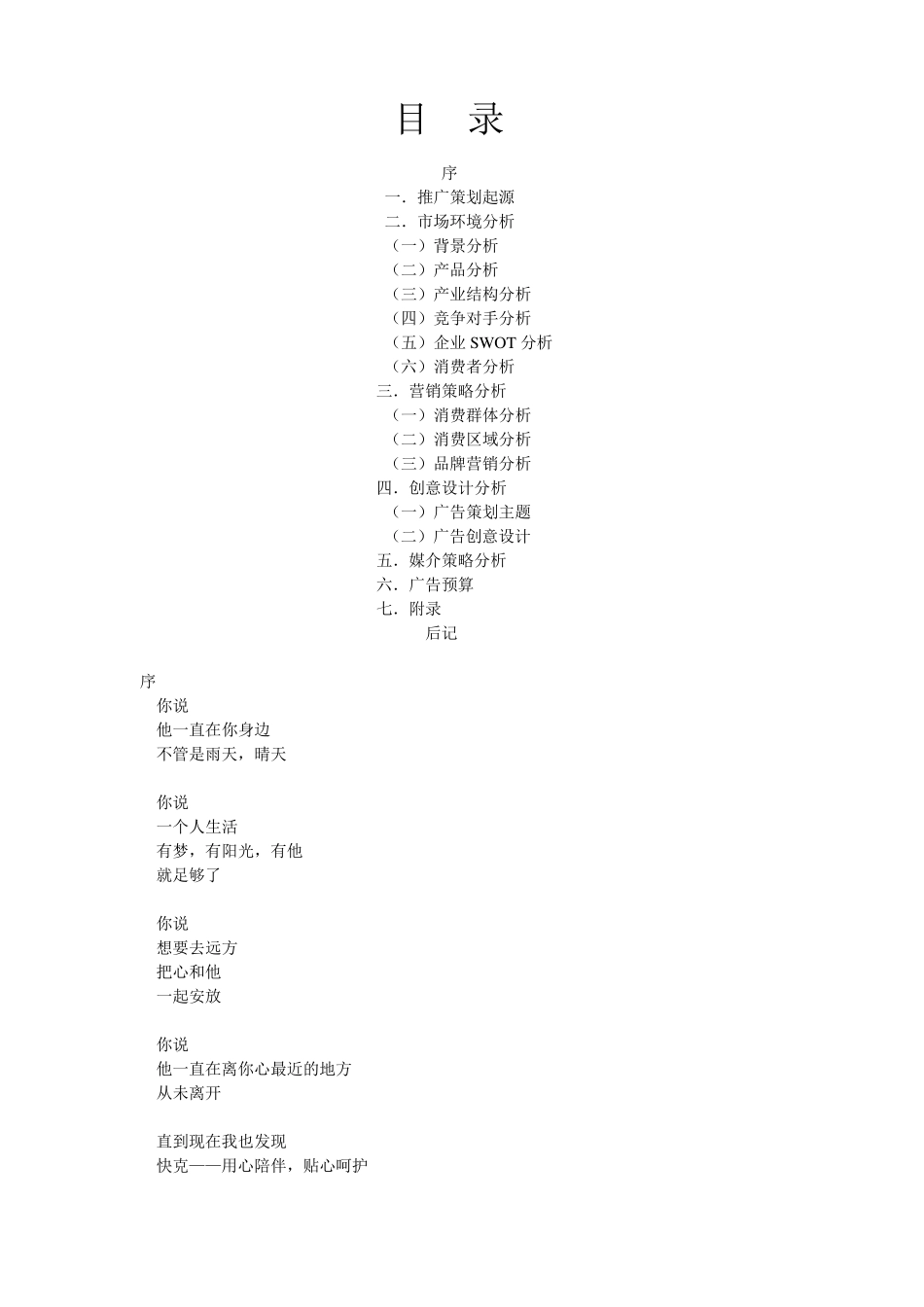 目　录

序
一．推广策划起源
二．市场环境分析
（一）背景分析
（二）产品分析
（三）产业结构分析
（四）竞争对手分析
（五）企业 SWOT 分析
（六）消费者分析
三．营销策略分析
（一）消费群体分析
（二）消费区域分析
（三）品牌营销分析
四．创意设计分析
（一）广告策划主题
（二）广告创意设计
五．媒介策略分析
六．广告预算
七．附录
后记

序
你说
他一直在你身边
不管是雨天，晴天

你说
一个人生活
有梦，有阳光，有他
就足够了

你说
想要去远方
把心和他
一起安放

你说
他一直在离你心最近的地方
从未离开

直到现在我也发现
快克——用心陪伴，贴心呵护